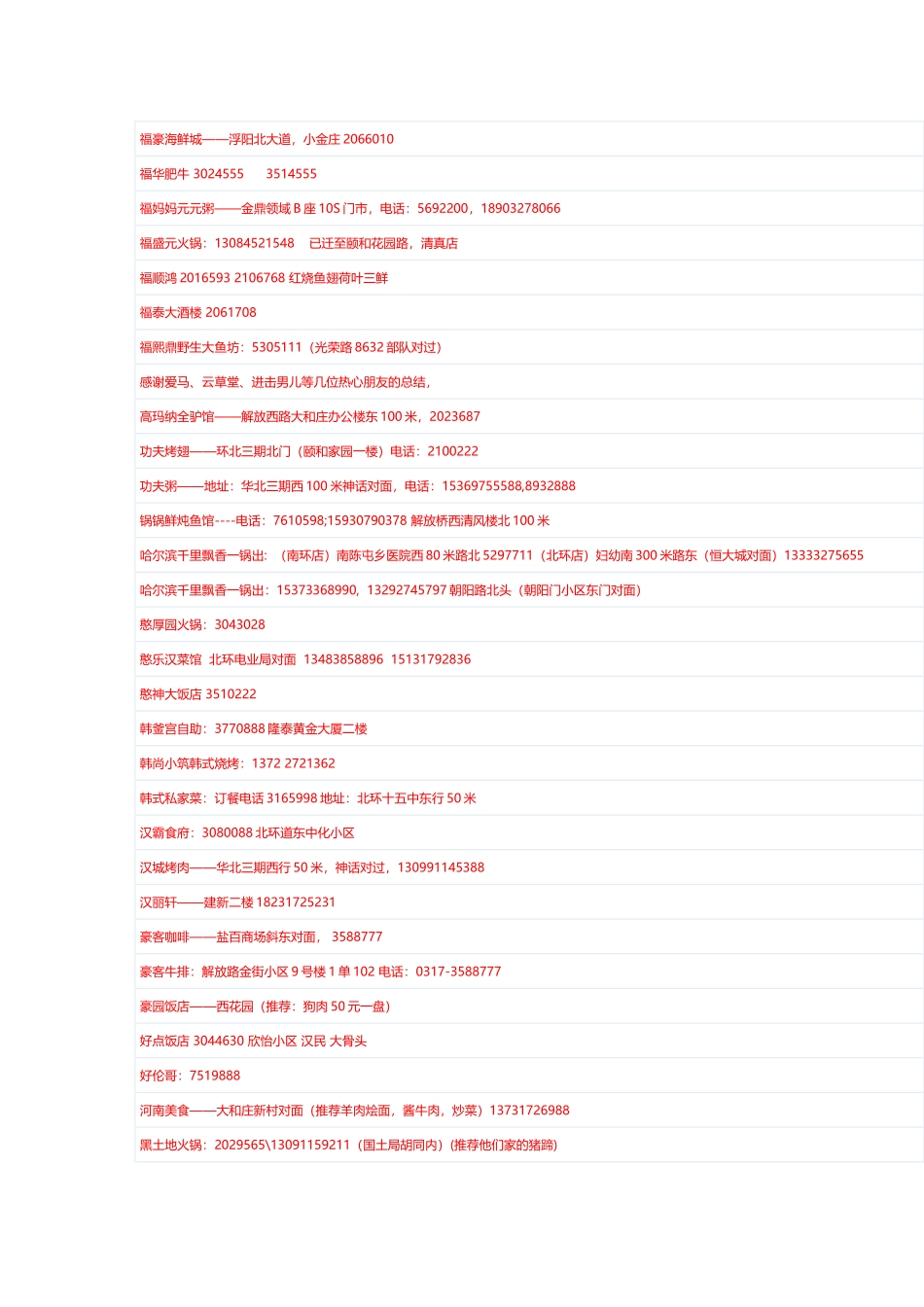 福豪海鲜城——浮阳北大道，小金庄 2066010

福华肥牛 3024555 3514555

福妈妈元元粥——金鼎领域 B 座 10S 门市，电话：5692200，18903278066

福盛元火锅：13084521548 已迁至颐和花园路，清真店

福顺鸿 2016593 2106768 红烧鱼翅荷叶三鲜

福泰大酒楼 2061708

福熙鼎野生大鱼坊：5305111（光荣路 8632 部队对过）

感谢爱马、云草堂、进击男儿等几位热心朋友的总结，

高玛纳全驴馆——解放西路大和庄办公楼东 100 米，2023687

功夫烤翅——环北三期北门（颐和家园一楼）电话：2100222

功夫粥——地址：华北三期西 100 米神话对面，电话：15369755588,8932888

锅锅鲜炖鱼馆----电话：7610598;15930790378 解放桥西清风楼北 100 米

哈尔滨千里飘香一锅出：（南环店）南陈屯乡医院西 80 米路北 5297711（北环店）妇幼南 300 米路东（恒大城对面）13333275655

哈尔滨千里飘香一锅出：15373368990，13292745797 朝阳路北头（朝阳门小区东门对面）

憨厚园火锅：3043028

憨乐汉菜馆 北环电业局对面 13483858896 15131792836

憨神大饭店 3510222

韩釜宫自助：3770888 隆泰黄金大厦二楼

韩尚小筑韩式烧烤：1372 2721362

韩式私家菜：订餐电话 3165998 地址：北环十五中东行 50 米

汉霸食府：3080088 北环道东中化小区

汉城烤肉——华北三期西行 50 米，神话对过，130991145388

汉丽轩——建新二楼 18231725231

豪客咖啡——盐百商场斜东对面， 3588777

豪客牛排：解放路金街小区 9 号楼 1 单 102 电话：0317-3588777

豪园饭店——西花园（推荐：狗肉 50 元一盘）

好点饭店 3044630 欣怡小区 汉民 大骨头

好伦哥：7519888

河南美食——大和庄新村对面（推荐羊肉烩面，酱牛肉，炒菜）13731726988

黑土地火锅：2029565\13091159211（国土局胡同内）(推荐他们家的猪蹄)